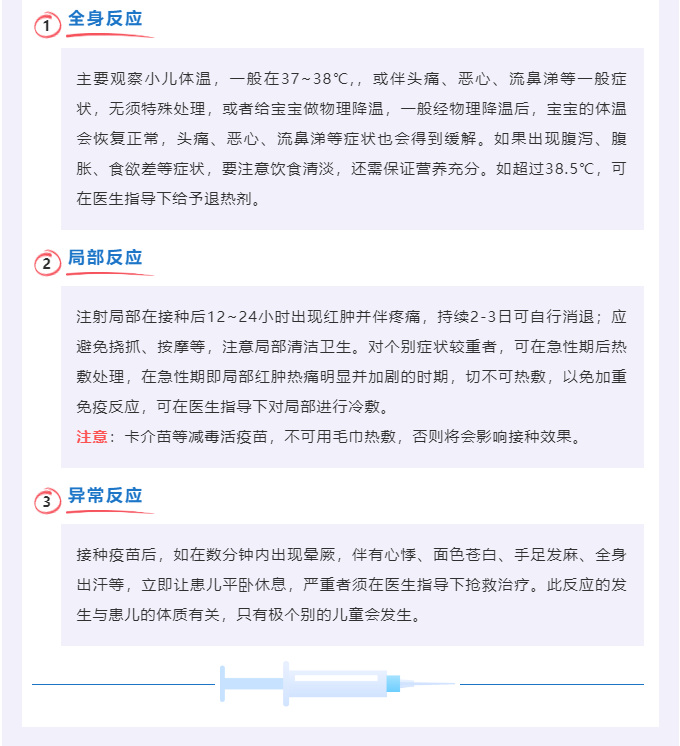 1 全身反应

主要观察小儿体温，一般在37~38℃,，或伴头痛、恶心、流鼻涕等一般症状，无须特殊处理，或者给宝宝做物理降温，一般经物理降温后，宝宝的体温会恢复正常，头痛、恶心、流鼻涕等症状也会得到缓解。如果出现腹泻、腹胀、食欲差等症状，要注意饮食清淡，还需保证营养充分。如超过38.5℃，可在医生指导下给予退热剂。

2 局部反应

注射局部在接种后12~24小时出现红肿并伴疼痛，持续2-3日可自行消退；应避免挠抓、按摩等，注意局部清洁卫生。对个别症状较重者，可在急性期后热敷处理，在急性期即局部红肿热痛明显并加剧的时期，切不可热敷，以免加重免疫反应，可在医生指导下对局部进行冷敷。

注意：卡介苗等减毒活疫苗，不可用毛巾热敷，否则将会影响接种效果。

3 异常反应

接种疫苗后，如在数分钟内出现晕厥，伴有心悸、面色苍白、手足发麻、全身出汗等，立即让患儿平卧休息，严重者须在医生指导下抢救治疗。此反应的发生与患儿的体质有关，只有极个别的儿童会发生。